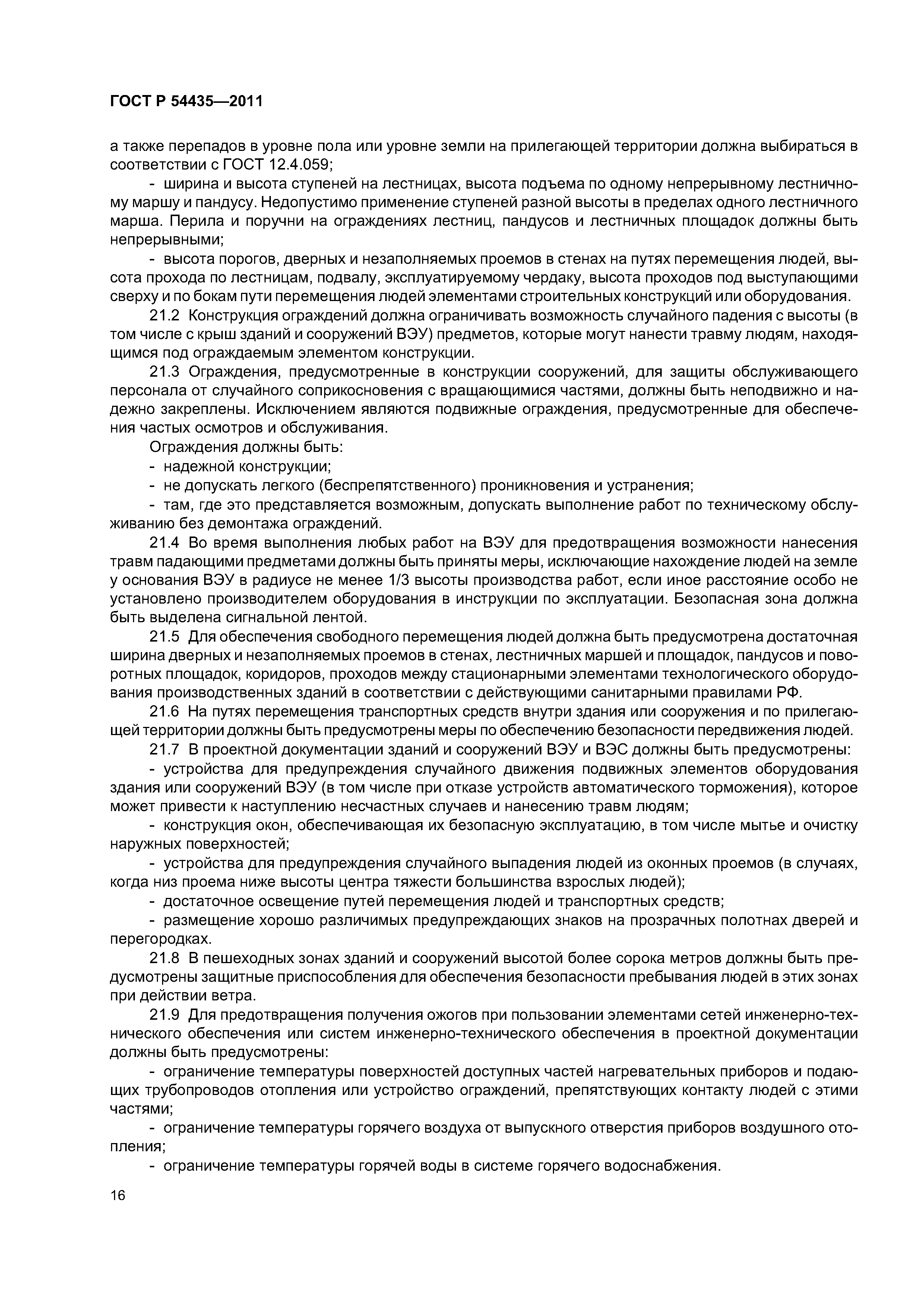 ГОСТ Р 54435—2011

а также перепадов в уровне пола или уровне земли на прилегающей территории должна выбираться в соответствии с ГОСТ 12.4.059;

- ширина и высота ступеней на лестницах, высота подъема по одному непрерывному лестничному маршу и пандусу. Недопустимо применение ступеней разной высоты в пределах одного лестничного марша. Перила и поручни на ограждениях лестниц, пандусов и лестничных площадок должны быть непрерывными;

- высота порогов, дверных и незаполняемых проемов в стенах на путях перемещения людей, высота прохода по лестницам, подвалу, эксплуатируемому чердаку, высота проходов под выступающими сверху и по бокам пути перемещения людей элементами строительных конструкций или оборудования.

21.2 Конструкция ограждений должна ограничивать возможность случайного падения с высоты (в том числе с крыш зданий и сооружений ВЭУ) предметов, которые могут нанести травму людям, находящимся под ограждаемым элементом конструкции.

21.3 Ограждения, предусмотренные в конструкции сооружений, для защиты обслуживающего персонала от случайного соприкосновения с вращающимися частями, должны быть неподвижно и надежно закреплены. Исключением являются подвижные ограждения, предусмотренные для обеспечения частых осмотров и обслуживания.

Ограждения должны быть:

- надежной конструкции;

- не допускать легкого (беспрепятственного) проникновения и устранения;

- там, где это представляется возможным, допускать выполнение работ по техническому обслуживанию без демонтажа ограждений.

21.4 Во время выполнения любых работ на ВЭУ для предотвращения возможности нанесения травм падающими предметами должны быть приняты меры, исключающие нахождение людей на земле у основания ВЭУ в радиусе не менее 1/3 высоты производства работ, если иное расстояние особо не установлено производителем оборудования в инструкции по эксплуатации. Безопасная зона должна быть выделена сигнальной лентой.

21.5 Для обеспечения свободного перемещения людей должна быть предусмотрена достаточная ширина дверных и незаполняемых проемов в стенах, лестничных маршей и площадок, пандусов и поворотных площадок, коридоров, проходов между стационарными элементами технологического оборудования производственных зданий в соответствии с действующими санитарными правилами РФ.

21.6 На путях перемещения транспортных средств внутри здания или сооружения и по прилегающей территории должны быть предусмотрены меры по обеспечению безопасности передвижения людей.

21.7 В проектной документации зданий и сооружений ВЭУ и ВЭС должны быть предусмотрены:

- устройства для предупреждения случайного движения подвижных элементов оборудования здания или сооружений ВЭУ (в том числе при отказе устройств автоматического торможения), которое может привести к наступлению несчастных случаев и нанесению травм людям;

- конструкция окон, обеспечивающая их безопасную эксплуатацию, в том числе мытье и очистку наружных поверхностей;

- устройства для предупреждения случайного выпадения людей из оконных проемов (в случаях, когда низ проема ниже высоты центра тяжести большинства взрослых людей);

- достаточное освещение путей перемещения людей и транспортных средств;

- размещение хорошо различимых предупреждающих знаков на прозрачных полотнах дверей и перегородках.

21.8 В пешеходных зонах зданий и сооружений высотой более сорока метров должны быть предусмотрены защитные приспособления для обеспечения безопасности пребывания людей в этих зонах при действии ветра.

21.9 Для предотвращения получения ожогов при пользовании элементами сетей инженерно-технического обеспечения или систем инженерно-технического обеспечения в проектной документации должны быть предусмотрены:

- ограничение температуры поверхностей доступных частей нагревательных приборов и подающих трубопроводов отопления или устройство ограждений, препятствующих контакту людей с этими частями;

- ограничение температуры горячего воздуха от выпускного отверстия приборов воздушного отопления;

- ограничение температуры горячей воды в системе горячего водоснабжения.

16